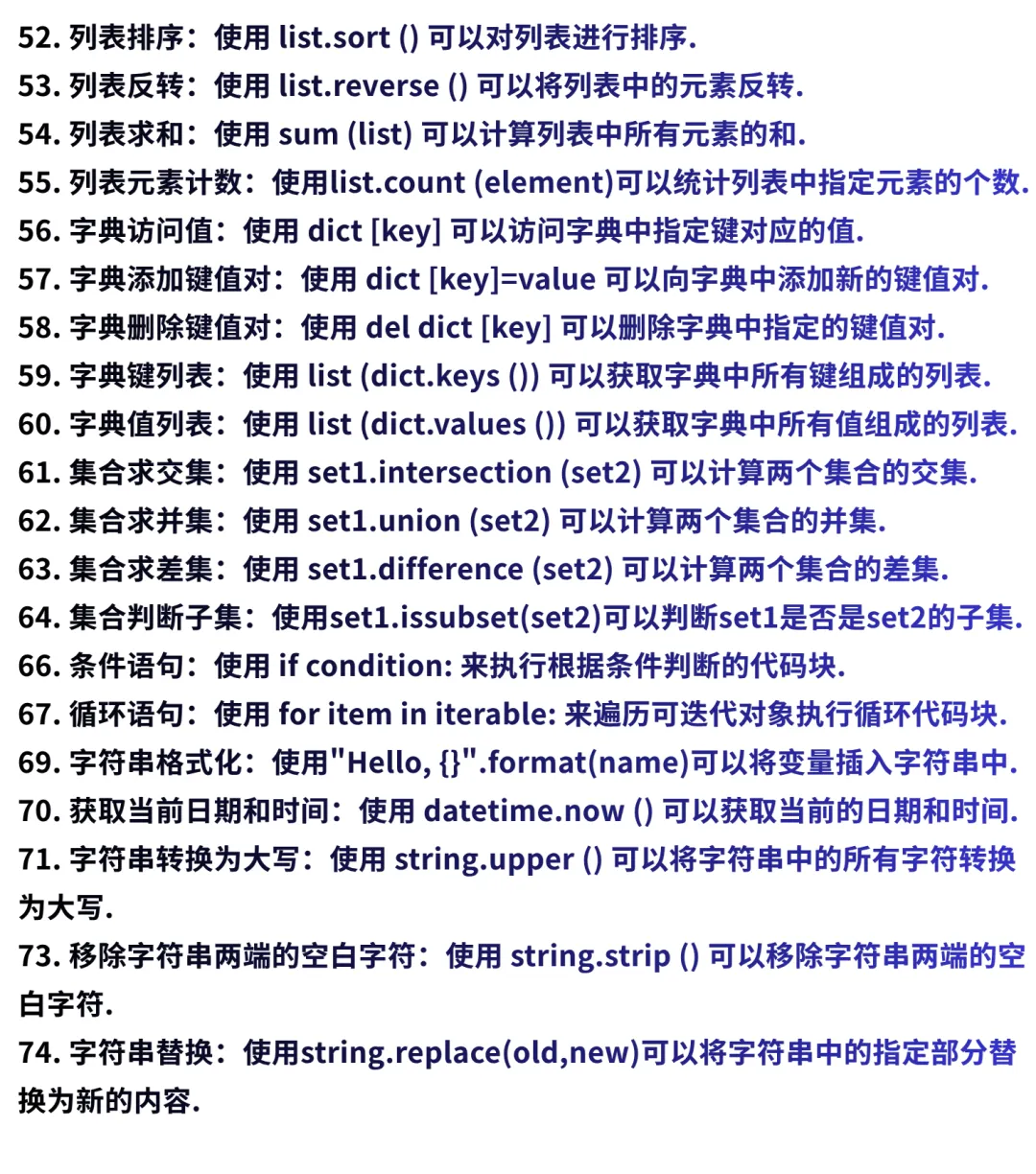 52. 列表排序：使用 list.sort () 可以对列表进行排序.
53. 列表反转：使用 list.reverse () 可以将列表中的元素反转.
54. 列表求和：使用 sum (list) 可以计算列表中所有元素的和.
55. 列表元素计数：使用list.count (element)可以统计列表中指定元素的个数.
56. 字典访问值：使用 dict [key] 可以访问字典中指定键对应的值.
57. 字典添加键值对：使用 dict [key]=value 可以向字典中添加新的键值对.
58. 字典删除键值对：使用 del dict [key] 可以删除字典中指定的键值对.
59. 字典键列表：使用 list (dict.keys ()) 可以获取字典中所有键组成的列表.
60. 字典值列表：使用 list (dict.values ()) 可以获取字典中所有值组成的列表.
61. 集合求交集：使用 set1.intersection (set2) 可以计算两个集合的交集.
62. 集合求并集：使用 set1.union (set2) 可以计算两个集合的并集.
63. 集合求差集：使用 set1.difference (set2) 可以计算两个集合的差集.
64. 集合判断子集：使用set1.issubset(set2)可以判断set1是否是set2的子集.
66. 条件语句：使用 if condition: 来执行根据条件判断的代码块.
67. 循环语句：使用 for item in iterable: 来遍历可迭代对象执行循环代码块.
69. 字符串格式化：使用"Hello, {}".format(name)可以将变量插入字符串中.
70. 获取当前日期和时间：使用 datetime.now () 可以获取当前的日期和时间.
71. 字符串转换为大写：使用 string.upper () 可以将字符串中的所有字符转换为大写.
73. 移除字符串两端的空白字符：使用 string.strip () 可以移除字符串两端的空白字符.
74. 字符串替换：使用string.replace(old,new)可以将字符串中的指定部分替换为新的内容.